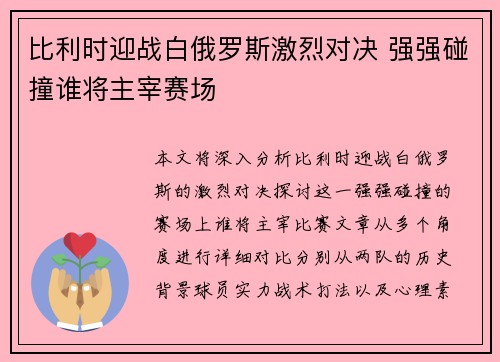 比利时迎战白俄罗斯激烈对决 强强碰撞谁将主宰赛场

本文将深入分析比利时迎战白俄罗斯的激烈对决探讨这一强强碰撞的赛场上谁将主宰比赛文章从多个角度进行详细对比分别从两队的历史背景球员实力战术打法以及心理素